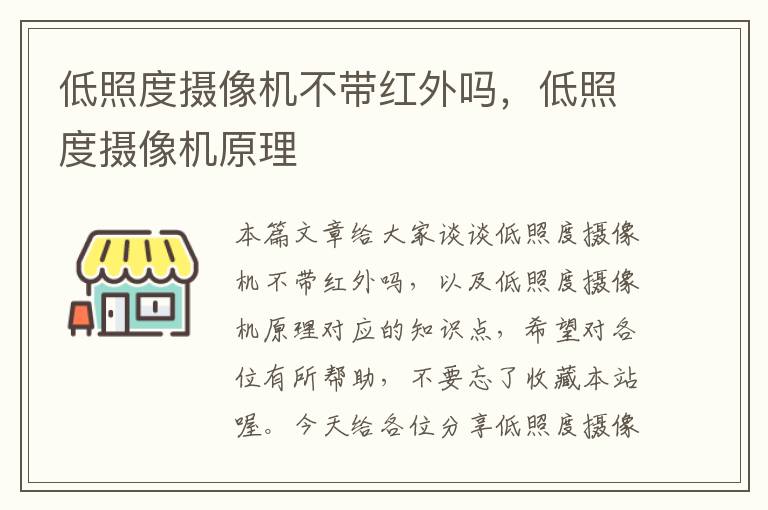 低照度摄像机不带红外吗，低照度摄像机原理

本篇文章给大家谈谈低照度摄像机不带红外吗，以及低照度摄像机原理对应的知识点，希望对各位有所帮助，不要忘了收藏本站喔。今天给各位分享低照度摄像